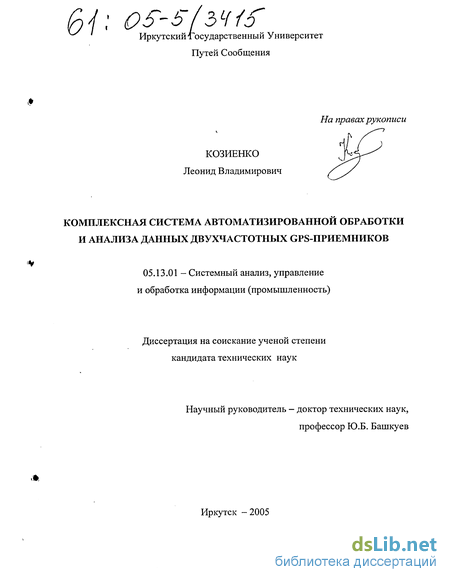 61: 05-5/3415

Иркутский Государственный Университет
Путей Сообщения

На правах рукописи

КОЗИЕНКО
Леонид Владимирович

КОМПЛЕКСНАЯ СИСТЕМА АВТОМАТИЗИРОВАННОЙ ОБРАБОТКИ И АНАЛИЗА ДАННЫХ ДВУХЧАСТОТНЫХ GPS-ПРИЕМНИКОВ

05.13.01 – Системный анализ, управление и обработка информации (промышленность)

Диссертация на соискание ученой степени кандидата технических наук

Научный руководитель – доктор технических наук, профессор Ю.Б. Башкуев

Иркутск – 2005

dsLib.net
библиотека диссертаций